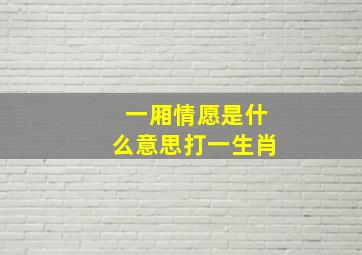 一厢情愿是什么意思打一生肖